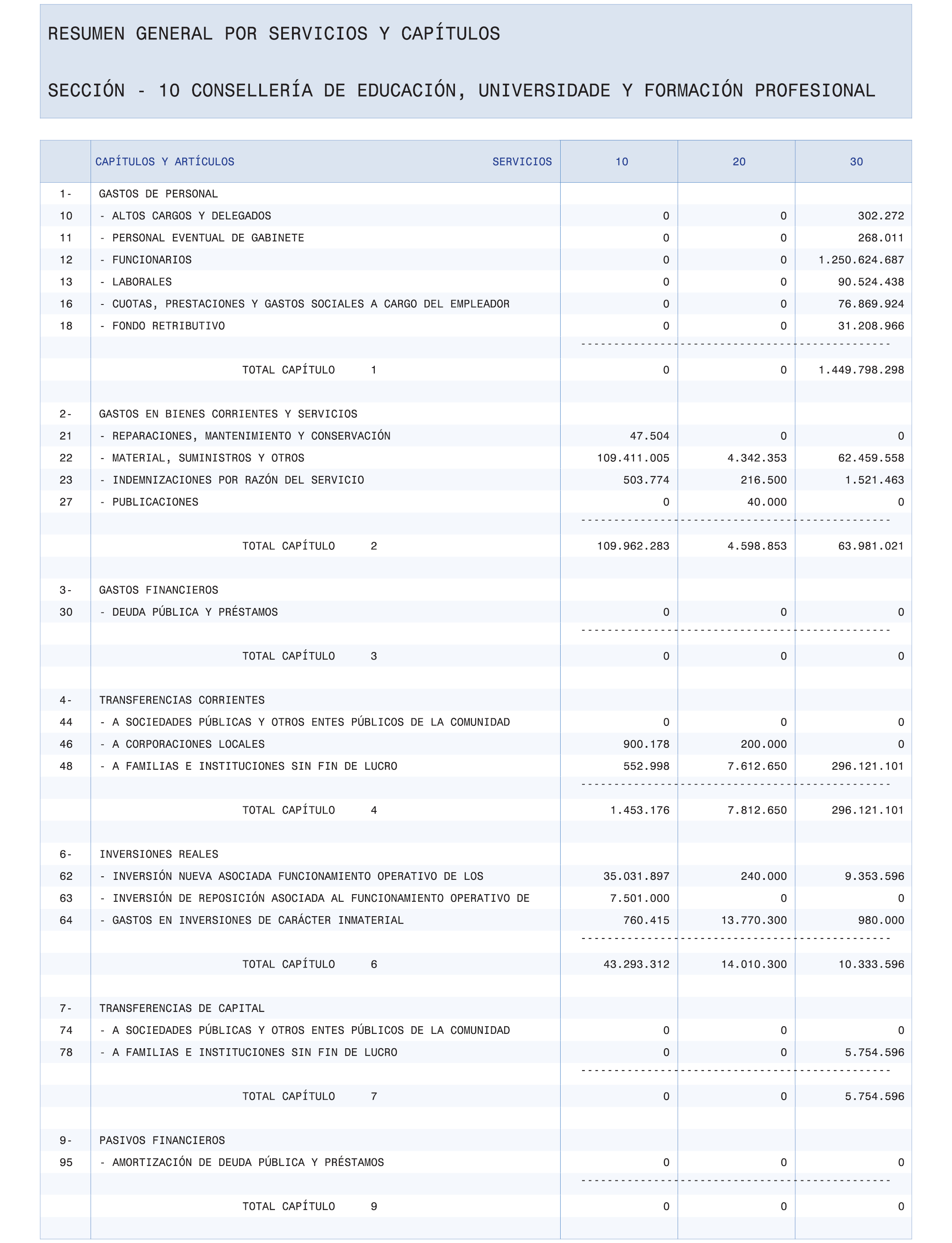 RESUMEN GENERAL POR SERVICIOS Y CAPÍTULOS

SECCIÓN - 10 CONSELLERÍA DE EDUCACIÓN, UNIVERSIDADE Y FORMACIÓN PROFESIONAL

| | CAPÍTULOS Y ARTÍCULOS SERVICIOS | 10 | 20 | 30 |
|---|---|---|---|---|
| 1- | GASTOS DE PERSONAL | | | |
| 10 | - ALTOS CARGOS Y DELEGADOS | 0 | 0 | 302.272 |
| 11 | - PERSONAL EVENTUAL DE GABINETE | 0 | 0 | 268.011 |
| 12 | - FUNCIONARIOS | 0 | 0 | 1.250.624.687 |
| 13 | - LABORALES | 0 | 0 | 90.524.438 |
| 16 | - CUOTAS, PRESTACIONES Y GASTOS SOCIALES A CARGO DEL EMPLEADOR | 0 | 0 | 76.869.924 |
| 18 | - FONDO RETRIBUTIVO | 0 | 0 | 31.208.966 |
| | TOTAL CAPÍTULO 1 | 0 | 0 | 1.449.798.298 |
| 2- | GASTOS EN BIENES CORRIENTES Y SERVICIOS | | | |
| 21 | - REPARACIONES, MANTENIMIENTO Y CONSERVACIÓN | 47.504 | 0 | 0 |
| 22 | - MATERIAL, SUMINISTROS Y OTROS | 109.411.005 | 4.342.353 | 62.459.558 |
| 23 | - INDEMNIZACIONES POR RAZÓN DEL SERVICIO | 503.774 | 216.500 | 1.521.463 |
| 27 | - PUBLICACIONES | 0 | 40.000 | 0 |
| | TOTAL CAPÍTULO 2 | 109.962.283 | 4.598.853 | 63.981.021 |
| 3- | GASTOS FINANCIEROS | | | |
| 30 | - DEUDA PÚBLICA Y PRÉSTAMOS | 0 | 0 | 0 |
| | TOTAL CAPÍTULO 3 | 0 | 0 | 0 |
| 4- | TRANSFERENCIAS CORRIENTES | | | |
| 44 | - A SOCIEDADES PÚBLICAS Y OTROS ENTES PÚBLICOS DE LA COMUNIDAD | 0 | 0 | 0 |
| 46 | - A CORPORACIONES LOCALES | 900.178 | 200.000 | 0 |
| 48 | - A FAMILIAS E INSTITUCIONES SIN FIN DE LUCRO | 552.998 | 7.612.650 | 296.121.101 |
| | TOTAL CAPÍTULO 4 | 1.453.176 | 7.812.650 | 296.121.101 |
| 6- | INVERSIONES REALES | | | |
| 62 | - INVERSIÓN NUEVA ASOCIADA FUNCIONAMIENTO OPERATIVO DE LOS | 35.031.897 | 240.000 | 9.353.596 |
| 63 | - INVERSIÓN DE REPOSICIÓN ASOCIADA AL FUNCIONAMIENTO OPERATIVO DE | 7.501.000 | 0 | 0 |
| 64 | - GASTOS EN INVERSIONES DE CARÁCTER INMATERIAL | 760.415 | 13.770.300 | 980.000 |
| | TOTAL CAPÍTULO 6 | 43.293.312 | 14.010.300 | 10.333.596 |
| 7- | TRANSFERENCIAS DE CAPITAL | | | |
| 74 | - A SOCIEDADES PÚBLICAS Y OTROS ENTES PÚBLICOS DE LA COMUNIDAD | 0 | 0 | 0 |
| 78 | - A FAMILIAS E INSTITUCIONES SIN FIN DE LUCRO | 0 | 0 | 5.754.596 |
| | TOTAL CAPÍTULO 7 | 0 | 0 | 5.754.596 |
| 9- | PASIVOS FINANCIEROS | | | |
| 95 | - AMORTIZACIÓN DE DEUDA PÚBLICA Y PRÉSTAMOS | 0 | 0 | 0 |
| | TOTAL CAPÍTULO 9 | 0 | 0 | 0 |